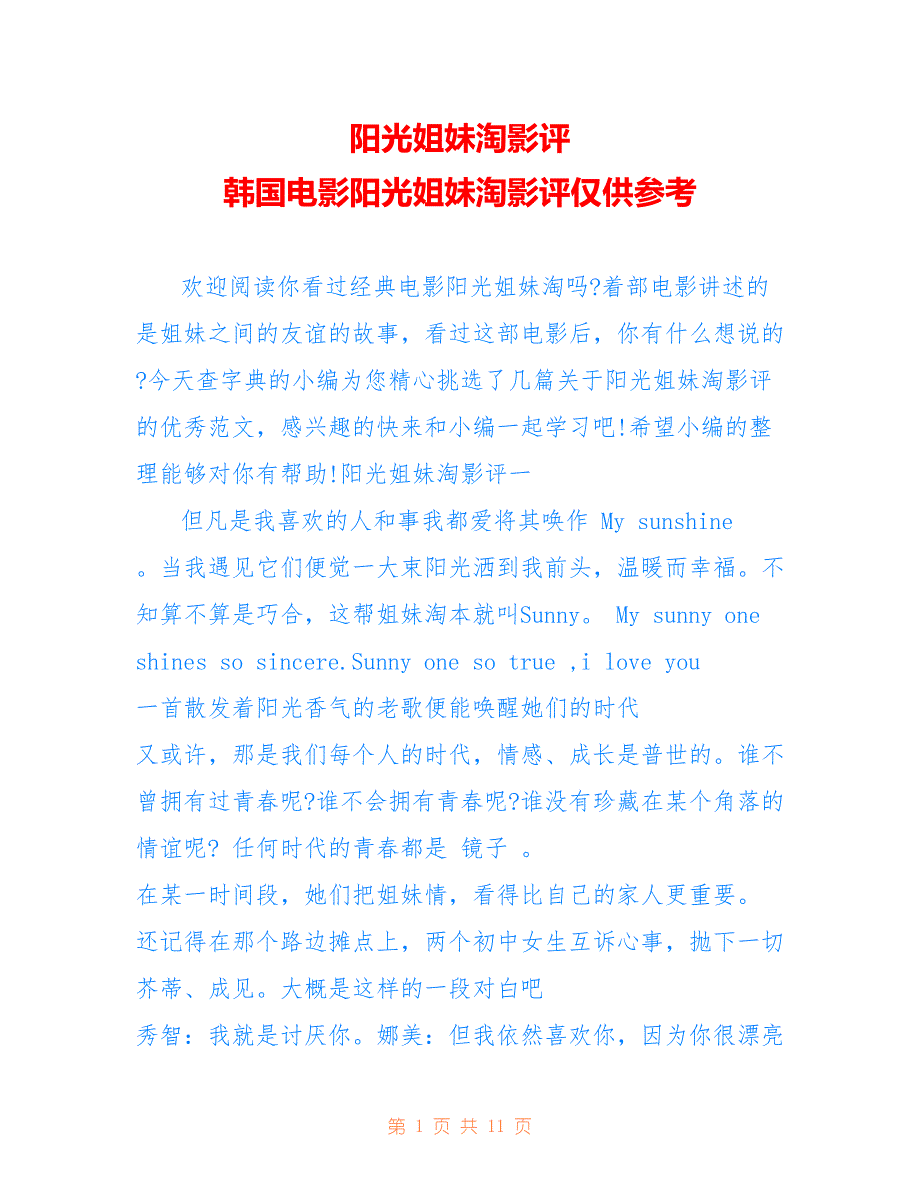 阳光姐妹淘影评
韩国电影阳光姐妹淘影评仅供参考

欢迎阅读你看过经典电影阳光姐妹淘吗?着部电影讲述的是姐妹之间的友谊的故事，看过这部电影后，你有什么想说的?今天查字典的小编为您精心挑选了几篇关于阳光姐妹淘影评的优秀范文，感兴趣的快来和小编一起学习吧!希望小编的整理能够对你有帮助!阳光姐妹淘影评一

但凡是我喜欢的人和事我都爱将其唤作 My sunshine 。当我遇见它们便觉一大束阳光洒到我前头，温暖而幸福。不知算不算是巧合，这帮姐妹淘本就叫Sunny。 My sunny one shines so sincere.Sunny one so true ,i love you
一首散发着阳光香气的老歌便能唤醒她们的时代
又或许，那是我们每个人的时代，情感、成长是普世的。谁不曾拥有过青春呢?谁不会拥有青春呢?谁没有珍藏在某个角落的情谊呢? 任何时代的青春都是 镜子 。
在某一时间段，她们把姐妹情，看得比自己的家人更重要。
还记得在那个路边摊点上，两个初中女生互诉心事，抛下一切芥蒂、成见。大概是这样的一段对白吧
秀智：我就是讨厌你。娜美：但我依然喜欢你，因为你很漂亮

第 1 页 共 11 页